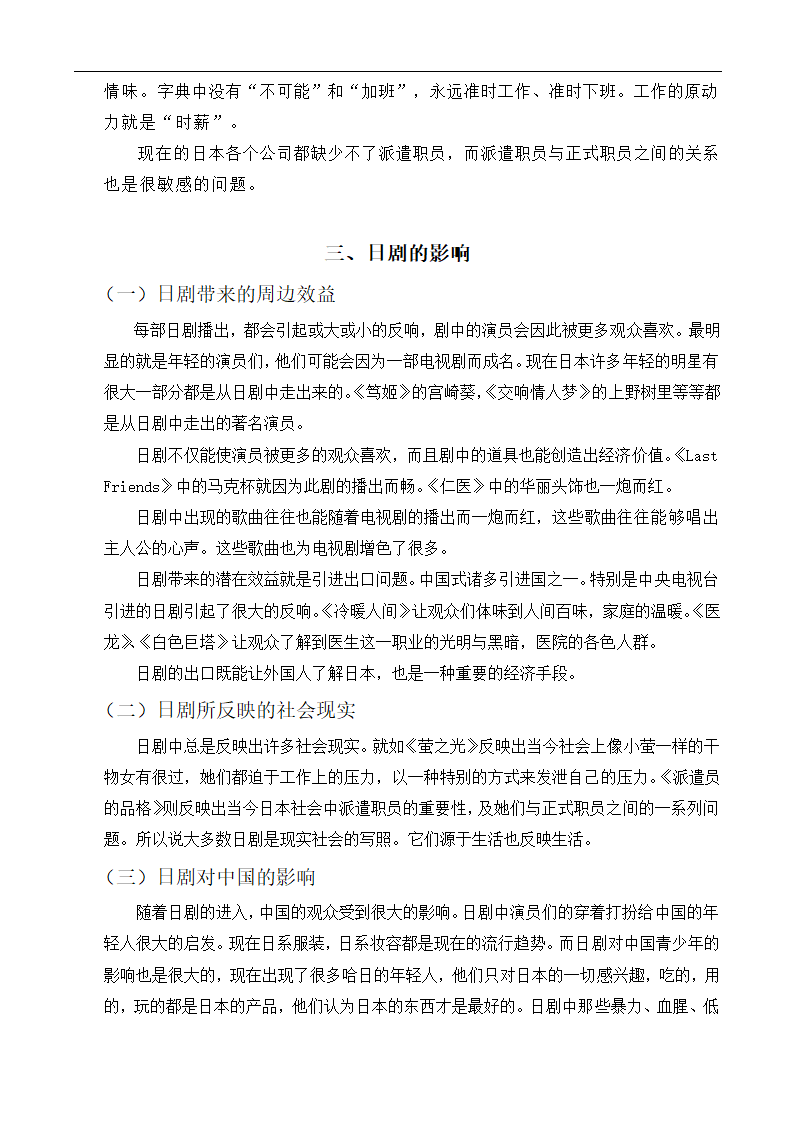 情味。字典中没有“不可能”和“加班”，永远准时工作、准时下班。工作的原动力就是“时薪”。

现在的日本各个公司都缺少不了派遣职员，而派遣职员与正式职员之间的关系也是很敏感的问题。

三、日剧的影响

（一）日剧带来的周边效益

每部日剧播出，都会引起或大或小的反响，剧中的演员会因此被更多观众喜欢。最明显的就是年轻的演员们，他们可能会因为一部电视剧而成名。现在日本许多年轻的明星有很大一部分都是从日剧中走出来的。《笃姬》的宫崎葵，《交响情人梦》的上野树里等等都是从日剧中走出的著名演员。

日剧不仅能使演员被更多的观众喜欢，而且剧中的道具也能创造出经济价值。《Last Friends》中的马克杯就因为此剧的播出而畅。《仁医》中的华丽头饰也一炮而红。

日剧中出现的歌曲往往也能随着电视剧的播出而一炮而红，这些歌曲往往能够唱出主人公的心声。这些歌曲也为电视剧增色了很多。

日剧带来的潜在效益就是引进出口问题。中国式诸多引进国之一。特别是中央电视台引进的日剧引起了很大的反响。《冷暖人间》让观众们体味到人间百味，家庭的温暖。《医龙》、《白色巨塔》让观众了解到医生这一职业的光明与黑暗，医院的各色人群。

日剧的出口既能让外国人了解日本，也是一种重要的经济手段。

（二）日剧所反映的社会现实

日剧中总是反映出许多社会现实。就如《萤之光》反映出当今社会上像小萤一样的干物女有很过，她们都迫于工作上的压力，以一种特别的方式来发泄自己的压力。《派遣员的品格》则反映出当今日本社会中派遣职员的重要性，及她们与正式职员之间的一系列问题。所以说大多数日剧是现实社会的写照。它们源于生活也反映生活。

（三）日剧对中国的影响

随着日剧的进入，中国的观众受到很大的影响。日剧中演员们的穿着打扮给中国的年轻人很大的启发。现在日系服装，日系妆容都是现在的流行趋势。而日剧对中国青少年的影响也是很大的，现在出现了很多哈日的年轻人，他们只对日本的一切感兴趣，吃的，用的，玩的都是日本的产品，他们认为日本的东西才是最好的。日剧中那些暴力、血腥、低